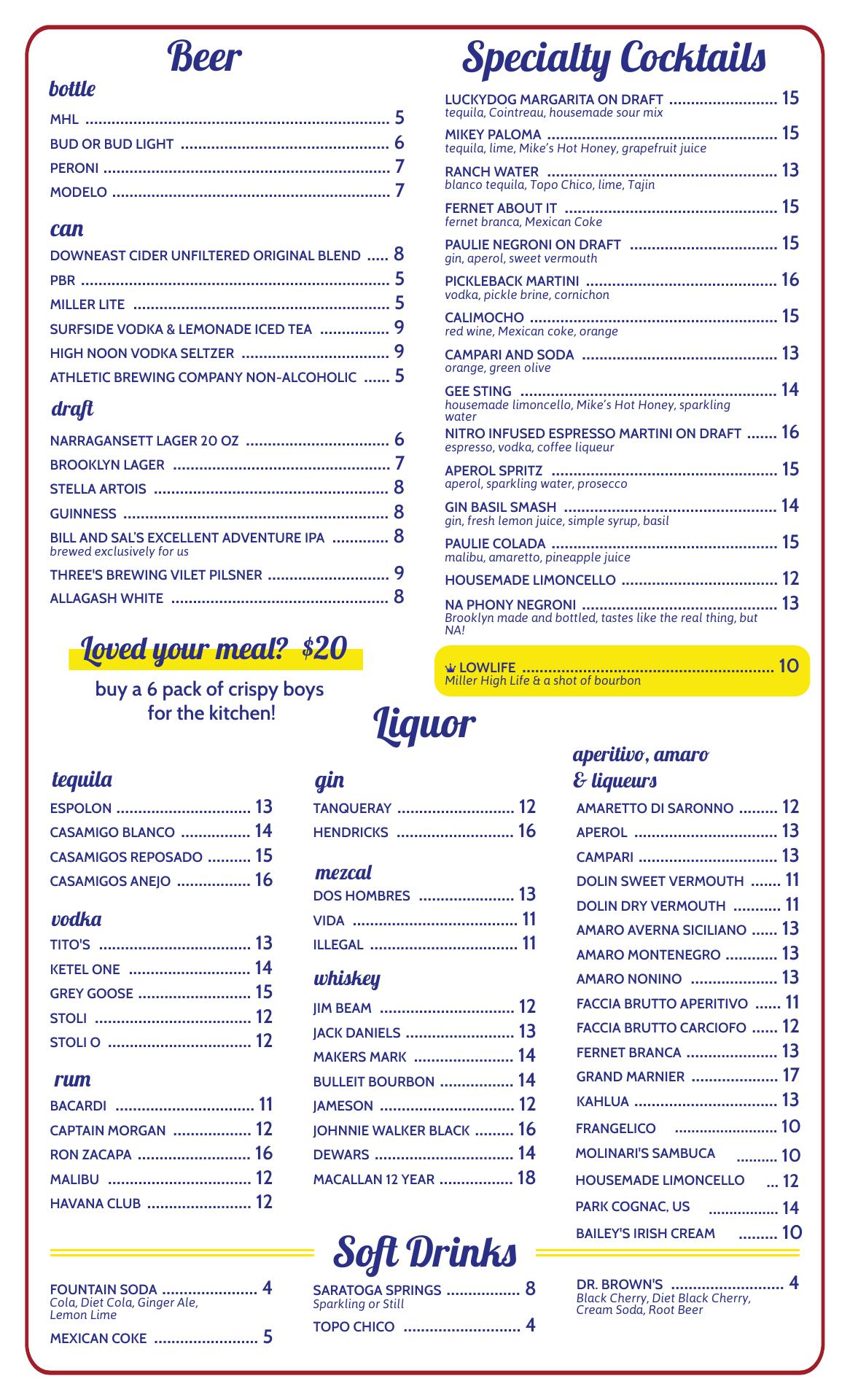 Beer

bottle

MHL ........ 5
BUD OR BUD LIGHT ........ 6
PERONI ........ 7
MODELO ........ 7

can

DOWNEAST CIDER UNFILTERED ORIGINAL BLEND ..... 8
PBR ........ 5
MILLER LITE ........ 5
SURFSIDE VODKA & LEMONADE ICED TEA ........ 9
HIGH NOON VODKA SELTZER ........ 9
ATHLETIC BREWING COMPANY NON-ALCOHOLIC ...... 5

draft

NARRAGANSETT LAGER 20 OZ ........ 6
BROOKLYN LAGER ........ 7
STELLA ARTOIS ........ 8
GUINNESS ........ 8
BILL AND SAL'S EXCELLENT ADVENTURE IPA ........ 8
brewed exclusively for us
THREE'S BREWING VILET PILSNER ........ 9
ALLAGASH WHITE ........ 8

Loved your meal? $20
buy a 6 pack of crispy boys for the kitchen!

Specialty Cocktails

LUCKYDOG MARGARITA ON DRAFT ........ 15
tequila, Cointreau, housemade sour mix
MIKEY PALOMA ........ 15
tequila, lime, Mike's Hot Honey, grapefruit juice
RANCH WATER ........ 13
blanco tequila, Topo Chico, lime, Tajin
FERNET ABOUT IT ........ 15
fernet branca, Mexican Coke
PAULIE NEGRONI ON DRAFT ........ 15
gin, aperol, sweet vermouth
PICKLEBACK MARTINI ........ 16
vodka, pickle brine, cornichon
CALIMOCHO ........ 15
red wine, Mexican coke, orange
CAMPARI AND SODA ........ 13
orange, green olive
GEE STING ........ 14
housemade limoncello, Mike's Hot Honey, sparkling water
NITRO INFUSED ESPRESSO MARTINI ON DRAFT ....... 16
espresso, vodka, coffee liqueur
APEROL SPRITZ ........ 15
aperol, sparkling water, prosecco
GIN BASIL SMASH ........ 14
gin, fresh lemon juice, simple syrup, basil
PAULIE COLADA ........ 15
malibu, amaretto, pineapple juice
HOUSEMADE LIMONCELLO ........ 12
NA PHONY NEGRONI ........ 13
Brooklyn made and bottled, tastes like the real thing, but NA!
LOWLIFE ........ 10
Miller High Life & a shot of bourbon

Liquor

tequila

ESPOLON ........ 13
CASAMIGO BLANCO ........ 14
CASAMIGOS REPOSADO ........ 15
CASAMIGOS ANEJO ........ 16

vodka

TITO'S ........ 13
KETEL ONE ........ 14
GREY GOOSE ........ 15
STOLI ........ 12
STOLI O ........ 12

rum

BACARDI ........ 11
CAPTAIN MORGAN ........ 12
RON ZACAPA ........ 16
MALIBU ........ 12
HAVANA CLUB ........ 12

gin

TANQUERAY ........ 12
HENDRICKS ........ 16

mezcal

DOS HOMBRES ........ 13
VIDA ........ 11
ILLEGAL ........ 11

whiskey

JIM BEAM ........ 12
JACK DANIELS ........ 13
MAKERS MARK ........ 14
BULLEIT BOURBON ........ 14
JAMESON ........ 12
JOHNNIE WALKER BLACK ........ 16
DEWARS ........ 14
MACALLAN 12 YEAR ........ 18

aperitivo, amaro & liqueurs

AMARETTO DI SARONNO ........ 12
APEROL ........ 13
CAMPARI ........ 13
DOLIN SWEET VERMOUTH ....... 11
DOLIN DRY VERMOUTH ........ 11
AMARO AVERNA SICILIANO ...... 13
AMARO MONTENEGRO ........ 13
AMARO NONINO ........ 13
FACCIA BRUTTO APERITIVO ...... 11
FACCIA BRUTTO CARCIOFO ...... 12
FERNET BRANCA ........ 13
GRAND MARNIER ........ 17
KAHLUA ........ 13
FRANGELICO ........ 10
MOLINARI'S SAMBUCA ........ 10
HOUSEMADE LIMONCELLO ... 12
PARK COGNAC, US ........ 14
BAILEY'S IRISH CREAM ........ 10

Soft Drinks

FOUNTAIN SODA ........ 4
Cola, Diet Cola, Ginger Ale, Lemon Lime
MEXICAN COKE ........ 5

SARATOGA SPRINGS ........ 8
Sparkling or Still
TOPO CHICO ........ 4

DR. BROWN'S ........ 4
Black Cherry, Diet Black Cherry, Cream Soda, Root Beer